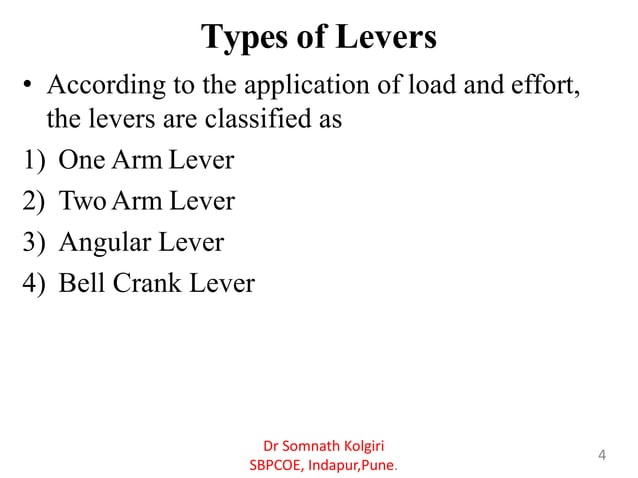 Types of Levers

• According to the application of load and effort, the levers are classified as

1) One Arm Lever

2) Two Arm Lever

3) Angular Lever

4) Bell Crank Lever

Dr Somnath Kolgiri
SBPCOE, Indapur,Pune.

4